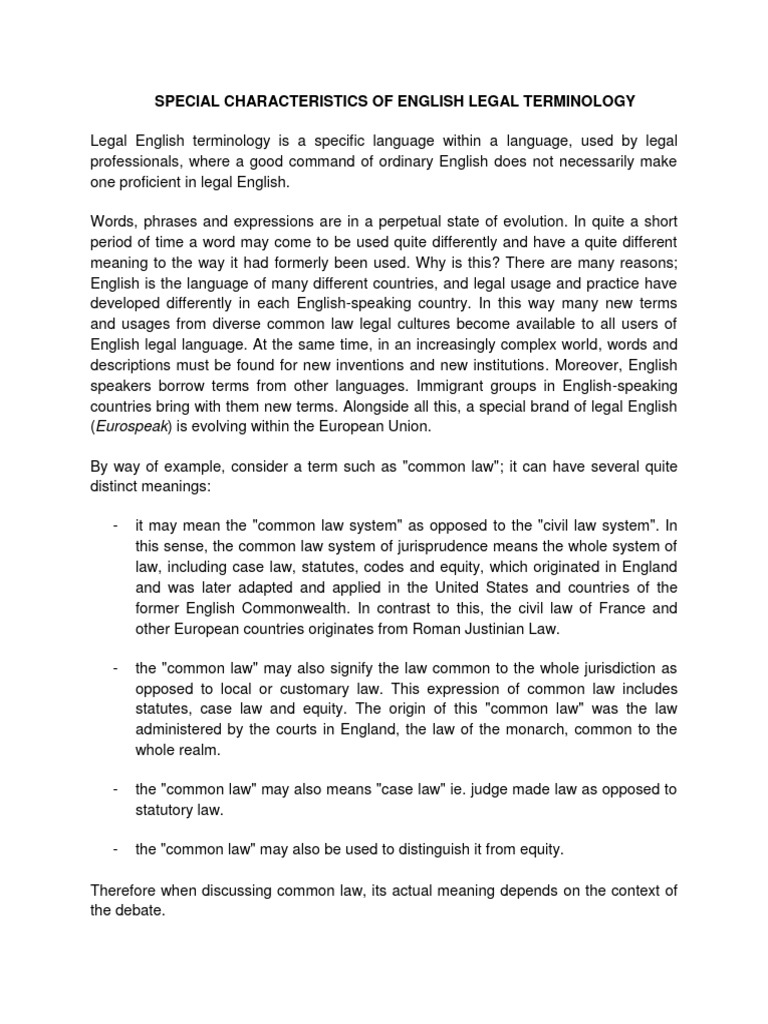 SPECIAL CHARACTERISTICS OF ENGLISH LEGAL TERMINOLOGY

Legal English terminology is a specific language within a language, used by legal professionals, where a good command of ordinary English does not necessarily make one proficient in legal English.

Words, phrases and expressions are in a perpetual state of evolution. In quite a short period of time a word may come to be used quite differently and have a quite different meaning to the way it had formerly been used. Why is this? There are many reasons; English is the language of many different countries, and legal usage and practice have developed differently in each English-speaking country. In this way many new terms and usages from diverse common law legal cultures become available to all users of English legal language. At the same time, in an increasingly complex world, words and descriptions must be found for new inventions and new institutions. Moreover, English speakers borrow terms from other languages. Immigrant groups in English-speaking countries bring with them new terms. Alongside all this, a special brand of legal English (Eurospeak) is evolving within the European Union.

By way of example, consider a term such as "common law"; it can have several quite distinct meanings:

- it may mean the "common law system" as opposed to the "civil law system". In this sense, the common law system of jurisprudence means the whole system of law, including case law, statutes, codes and equity, which originated in England and was later adapted and applied in the United States and countries of the former English Commonwealth. In contrast to this, the civil law of France and other European countries originates from Roman Justinian Law.

- the "common law" may also signify the law common to the whole jurisdiction as opposed to local or customary law. This expression of common law includes statutes, case law and equity. The origin of this "common law" was the law administered by the courts in England, the law of the monarch, common to the whole realm.

- the "common law" may also means "case law" ie. judge made law as opposed to statutory law.

- the "common law" may also be used to distinguish it from equity.

Therefore when discussing common law, its actual meaning depends on the context of the debate.